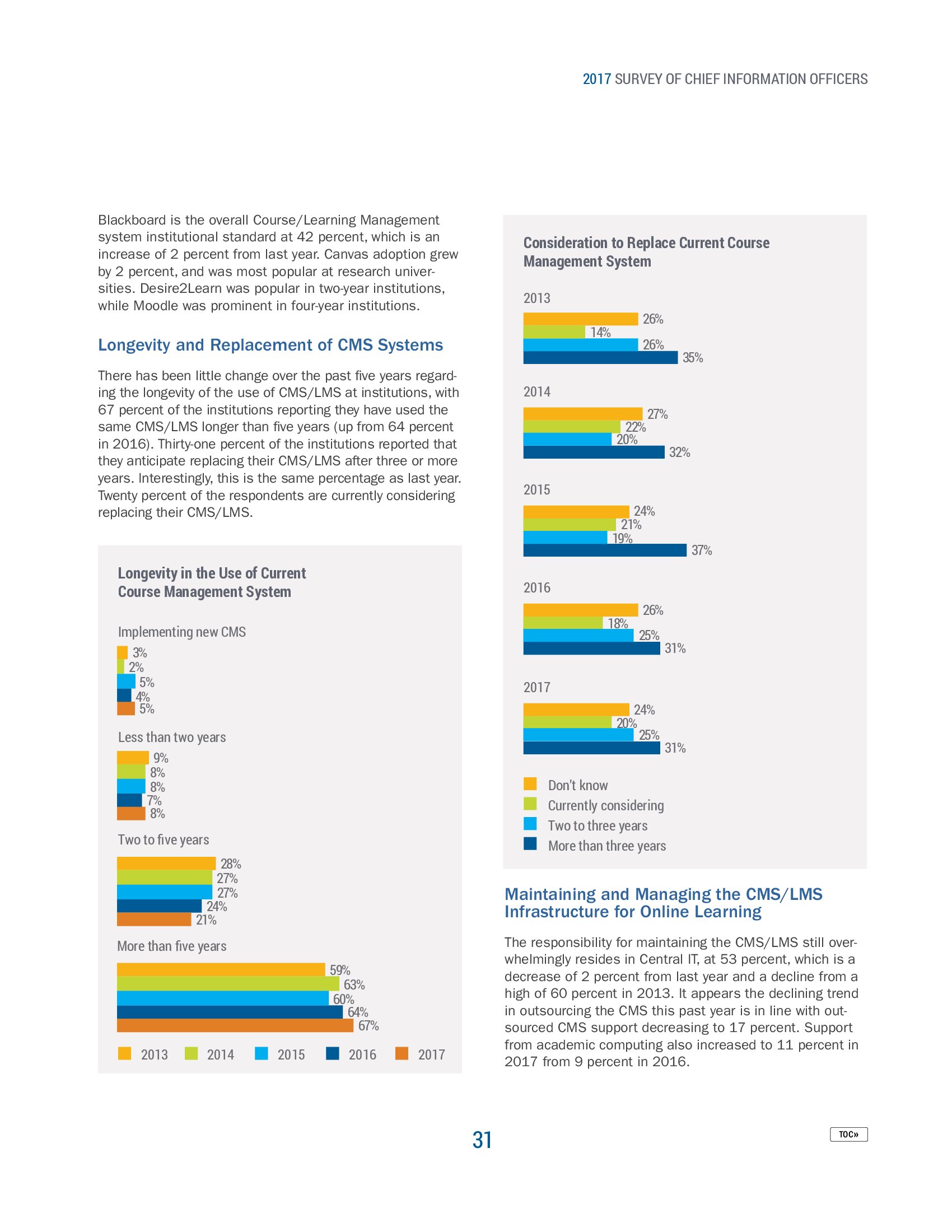 2017 SURVEY OF CHIEF INFORMATION OFFICERS

Blackboard is the overall Course/Learning Management system institutional standard at 42 percent, which is an increase of 2 percent from last year. Canvas adoption grew by 2 percent, and was most popular at research universities. Desire2Learn was popular in two-year institutions, while Moodle was prominent in four-year institutions.

Longevity and Replacement of CMS Systems

There has been little change over the past five years regarding the longevity of the use of CMS/LMS at institutions, with 67 percent of the institutions reporting they have used the same CMS/LMS longer than five years (up from 64 percent in 2016). Thirty-one percent of the institutions reported that they anticipate replacing their CMS/LMS after three or more years. Interestingly, this is the same percentage as last year. Twenty percent of the respondents are currently considering replacing their CMS/LMS.

Longevity in the Use of Current Course Management System

Implementing new CMS
3%
2%
5%
4%
5%

Less than two years
9%
8%
8%
7%
8%

Two to five years
28%
27%
27%
24%
21%

More than five years
59%
63%
60%
64%
67%

2013 2014 2015 2016 2017

Consideration to Replace Current Course Management System

2013
26%
14%
26%
35%

2014
27%
22%
20%
32%

2015
24%
21%
19%
37%

2016
26%
18%
25%
31%

2017
24%
20%
25%
31%

Don't know
Currently considering
Two to three years
More than three years

Maintaining and Managing the CMS/LMS Infrastructure for Online Learning

The responsibility for maintaining the CMS/LMS still overwhelmingly resides in Central IT, at 53 percent, which is a decrease of 2 percent from last year and a decline from a high of 60 percent in 2013. It appears the declining trend in outsourcing the CMS this past year is in line with outsourced CMS support decreasing to 17 percent. Support from academic computing also increased to 11 percent in 2017 from 9 percent in 2016.

31

TOC»